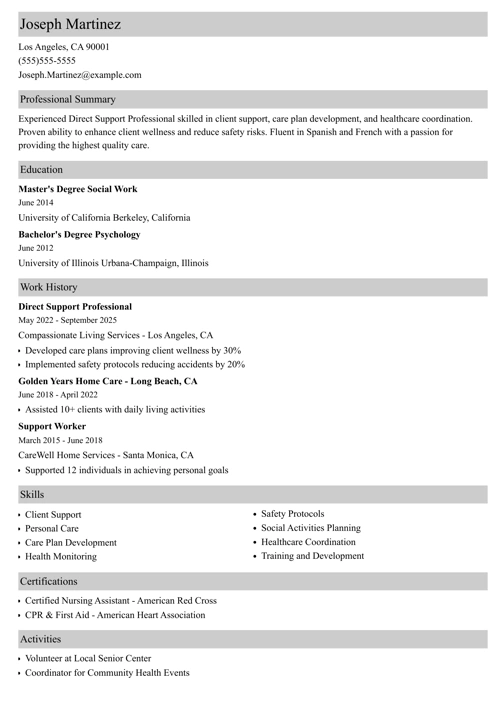 Joseph Martinez

Los Angeles, CA 90001
(555)555-5555
Joseph.Martinez@example.com

Professional Summary

Experienced Direct Support Professional skilled in client support, care plan development, and healthcare coordination. Proven ability to enhance client wellness and reduce safety risks. Fluent in Spanish and French with a passion for providing the highest quality care.

Education

Master's Degree Social Work
June 2014
University of California Berkeley, California

Bachelor's Degree Psychology
June 2012
University of Illinois Urbana-Champaign, Illinois

Work History

Direct Support Professional
May 2022 - September 2025
Compassionate Living Services - Los Angeles, CA
• Developed care plans improving client wellness by 30%
• Implemented safety protocols reducing accidents by 20%

Golden Years Home Care - Long Beach, CA
June 2018 - April 2022
• Assisted 10+ clients with daily living activities

Support Worker
March 2015 - June 2018
CareWell Home Services - Santa Monica, CA
• Supported 12 individuals in achieving personal goals

Skills

• Client Support
• Personal Care
• Care Plan Development
• Health Monitoring

• Safety Protocols
• Social Activities Planning
• Healthcare Coordination
• Training and Development

Certifications

• Certified Nursing Assistant - American Red Cross
• CPR & First Aid - American Heart Association

Activities

• Volunteer at Local Senior Center
• Coordinator for Community Health Events